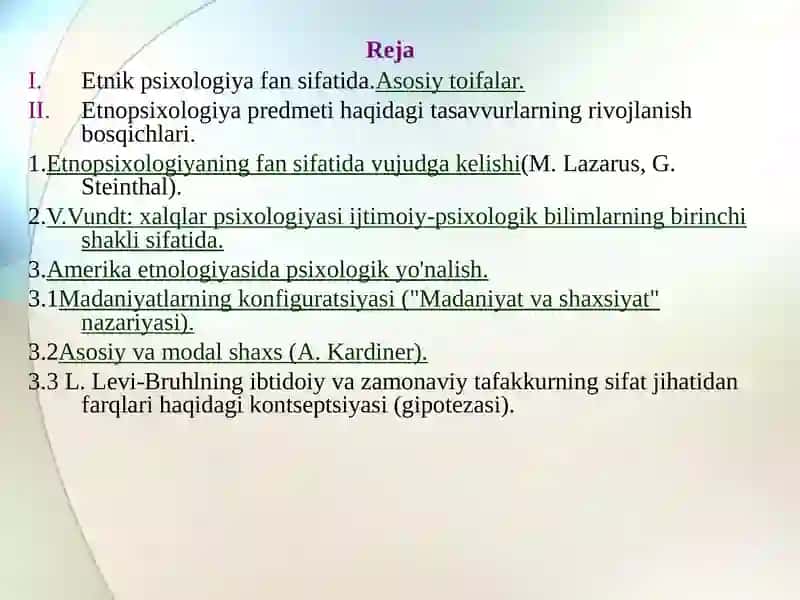 Reja

I. Etnik psixologiya fan sifatida.Asosiy toifalar.

II. Etnopsixologiya predmeti haqidagi tasavvurlarning rivojlanish bosqichlari.

1.Etnopsixologiyaning fan sifatida vujudga kelishi(M. Lazarus, G. Steinthal).

2.V.Vundt: xalqlar psixologiyasi ijtimoiy-psixologik bilimlarning birinchi shakli sifatida.

3.Amerika etnologiyasida psixologik yo'nalish.

3.1Madaniyatlarning konfiguratsiyasi ("Madaniyat va shaxsiyat" nazariyasi).

3.2Asosiy va modal shaxs (A. Kardiner).

3.3 L. Levi-Bruhlning ibtidoiy va zamonaviy tafakkurning sifat jihatidan farqlari haqidagi kontseptsiyasi (gipotezasi).